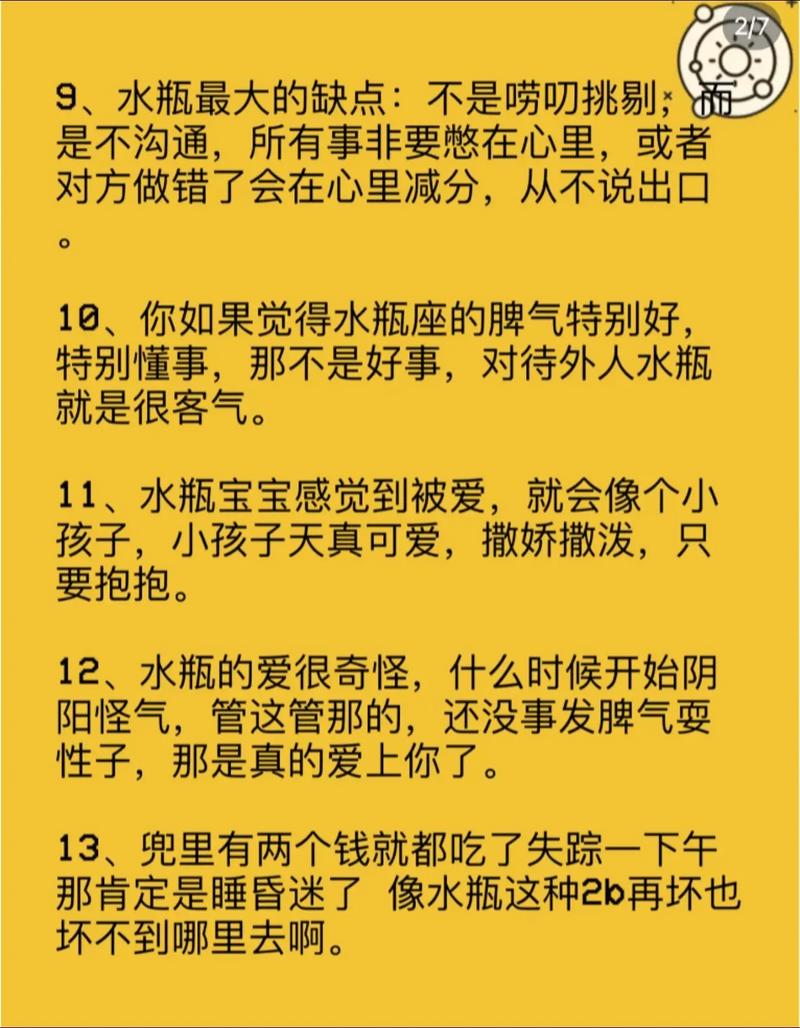 2/7

9、水瓶最大的缺点：不是唠叨挑剔，而是不沟通，所有事非要憋在心里，或者对方做错了会在心里减分，从不说出口。

10、你如果觉得水瓶座的脾气特别好，特别懂事，那不是好事，对待外人水瓶就是很客气。

11、水瓶宝宝感觉到被爱，就会像个小孩子，小孩子天真可爱，撒娇撒泼，只要抱抱。

12、水瓶的爱很奇怪，什么时候开始阴阳怪气，管这管那的，还没事发脾气耍性子，那是真的爱上你了。

13、兜里有两个钱就都吃了失踪一下午那肯定是睡昏迷了 像水瓶这种2b再坏也坏不到哪里去啊。